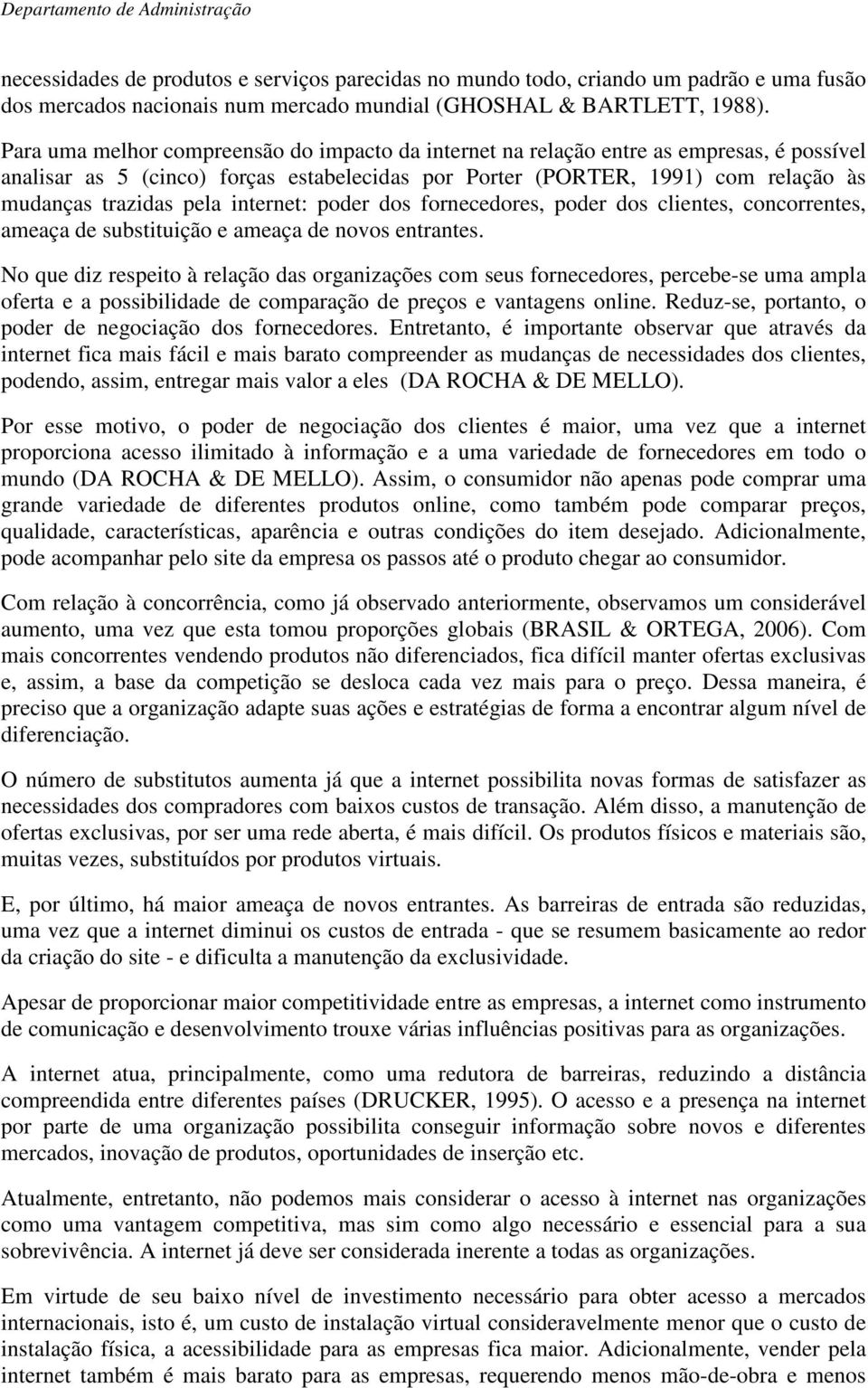 Departamento de Administração

necessidades de produtos e serviços parecidas no mundo todo, criando um padrão e uma fusão dos mercados nacionais num mercado mundial (GHOSHAL & BARTLETT, 1988).

Para uma melhor compreensão do impacto da internet na relação entre as empresas, é possível analisar as 5 (cinco) forças estabelecidas por Porter (PORTER, 1991) com relação às mudanças trazidas pela internet: poder dos fornecedores, poder dos clientes, concorrentes, ameaça de substituição e ameaça de novos entrantes.

No que diz respeito à relação das organizações com seus fornecedores, percebe-se uma ampla oferta e a possibilidade de comparação de preços e vantagens online. Reduz-se, portanto, o poder de negociação dos fornecedores. Entretanto, é importante observar que através da internet fica mais fácil e mais barato compreender as mudanças de necessidades dos clientes, podendo, assim, entregar mais valor a eles (DA ROCHA & DE MELLO).

Por esse motivo, o poder de negociação dos clientes é maior, uma vez que a internet proporciona acesso ilimitado à informação e a uma variedade de fornecedores em todo o mundo (DA ROCHA & DE MELLO). Assim, o consumidor não apenas pode comprar uma grande variedade de diferentes produtos online, como também pode comparar preços, qualidade, características, aparência e outras condições do item desejado. Adicionalmente, pode acompanhar pelo site da empresa os passos até o produto chegar ao consumidor.

Com relação à concorrência, como já observado anteriormente, observamos um considerável aumento, uma vez que esta tomou proporções globais (BRASIL & ORTEGA, 2006). Com mais concorrentes vendendo produtos não diferenciados, fica difícil manter ofertas exclusivas e, assim, a base da competição se desloca cada vez mais para o preço. Dessa maneira, é preciso que a organização adapte suas ações e estratégias de forma a encontrar algum nível de diferenciação.

O número de substitutos aumenta já que a internet possibilita novas formas de satisfazer as necessidades dos compradores com baixos custos de transação. Além disso, a manutenção de ofertas exclusivas, por ser uma rede aberta, é mais difícil. Os produtos físicos e materiais são, muitas vezes, substituídos por produtos virtuais.

E, por último, há maior ameaça de novos entrantes. As barreiras de entrada são reduzidas, uma vez que a internet diminui os custos de entrada - que se resumem basicamente ao redor da criação do site - e dificulta a manutenção da exclusividade.

Apesar de proporcionar maior competitividade entre as empresas, a internet como instrumento de comunicação e desenvolvimento trouxe várias influências positivas para as organizações.

A internet atua, principalmente, como uma redutora de barreiras, reduzindo a distância compreendida entre diferentes países (DRUCKER, 1995). O acesso e a presença na internet por parte de uma organização possibilita conseguir informação sobre novos e diferentes mercados, inovação de produtos, oportunidades de inserção etc.

Atualmente, entretanto, não podemos mais considerar o acesso à internet nas organizações como uma vantagem competitiva, mas sim como algo necessário e essencial para a sua sobrevivência. A internet já deve ser considerada inerente a todas as organizações.

Em virtude de seu baixo nível de investimento necessário para obter acesso a mercados internacionais, isto é, um custo de instalação virtual consideravelmente menor que o custo de instalação física, a acessibilidade para as empresas fica maior. Adicionalmente, vender pela internet também é mais barato para as empresas, requerendo menos mão-de-obra e menos